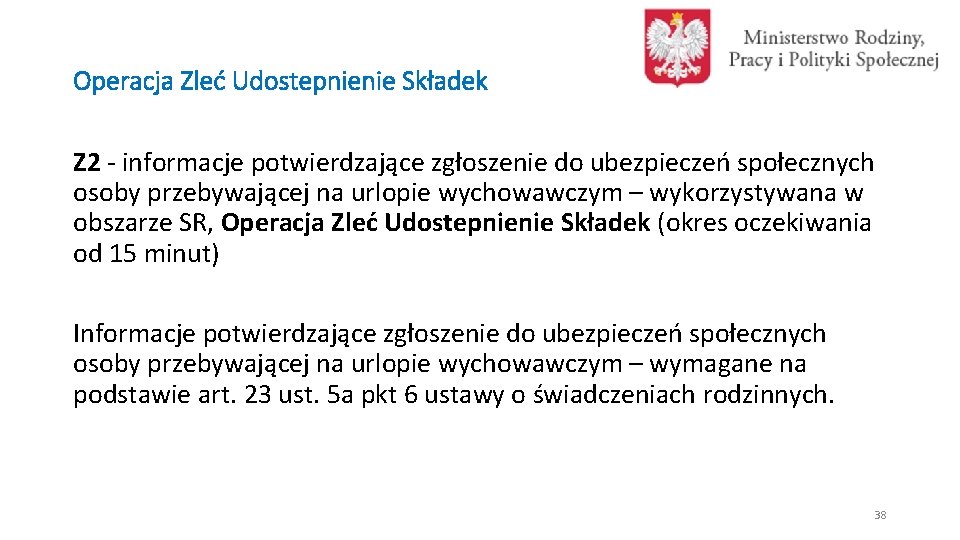 Ministerstwo Rodziny, Pracy i Polityki Społecznej

Operacja Zleć Udostepnienie Składek

Z2 - informacje potwierdzające zgłoszenie do ubezpieczeń społecznych osoby przebywającej na urlopie wychowawczym – wykorzystywana w obszarze SR, Operacja Zleć Udostepnienie Składek (okres oczekiwania od 15 minut)

Informacje potwierdzające zgłoszenie do ubezpieczeń społecznych osoby przebywającej na urlopie wychowawczym – wymagane na podstawie art. 23 ust. 5a pkt 6 ustawy o świadczeniach rodzinnych.

38